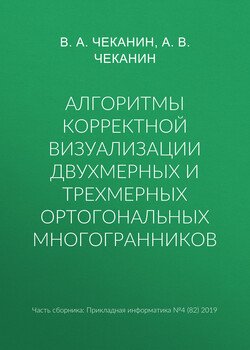 В. А. ЧЕКАНИН, А. В. ЧЕКАНИН

АЛГОРИТМЫ КОРРЕКТНОЙ ВИЗУАЛИЗАЦИИ ДВУХМЕРНЫХ И ТРЕХМЕРНЫХ ОРТОГОНАЛЬНЫХ МНОГОГРАННИКОВ

Часть сборника: Прикладная информатика №4 (82) 2019